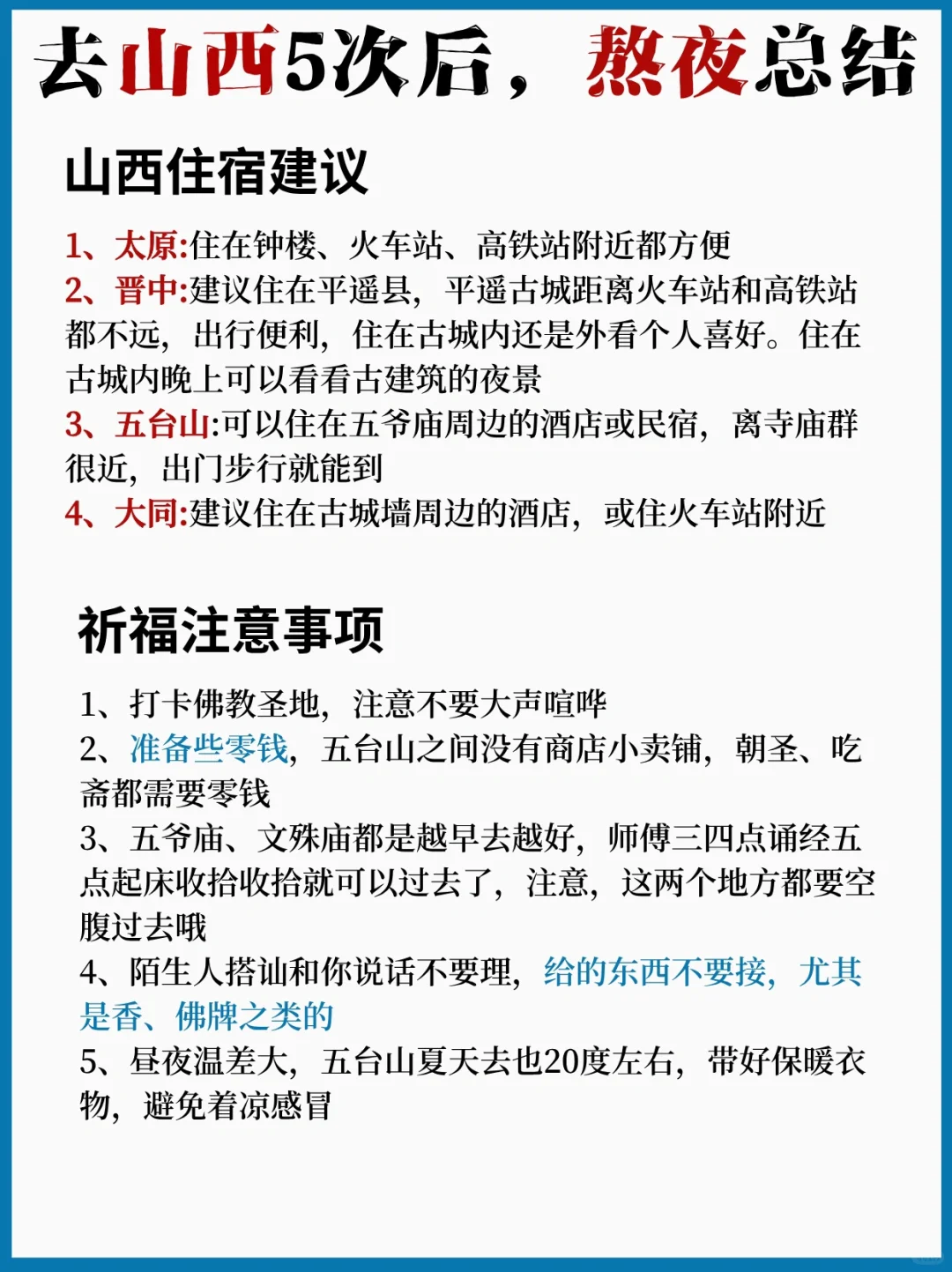 去山西5次后，熬夜总结

山西住宿建议

1、太原:住在钟楼、火车站、高铁站附近都方便
2、晋中:建议住在平遥县，平遥古城距离火车站和高铁站都不远，出行便利，住在古城内还是外看个人喜好。住在古城内晚上可以看看古建筑的夜景
3、五台山:可以住在五爷庙周边的酒店或民宿，离寺庙群很近，出门步行就能到
4、大同:建议住在古城墙周边的酒店，或住火车站附近

祈福注意事项

1、打卡佛教圣地，注意不要大声喧哗
2、准备些零钱，五台山之间没有商店小卖铺，朝圣、吃斋都需要零钱
3、五爷庙、文殊庙都是越早去越好，师傅三四点诵经五点起床收拾收拾就可以过去了，注意，这两个地方都要空腹过去哦
4、陌生人搭讪和你说话不要理，给的东西不要接，尤其是香、佛牌之类的
5、昼夜温差大，五台山夏天去也20度左右，带好保暖衣物，避免着凉感冒